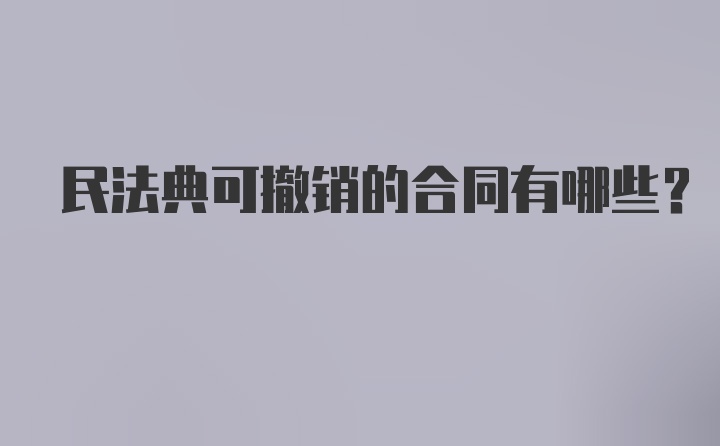 民法典可撤销的合同有哪些？